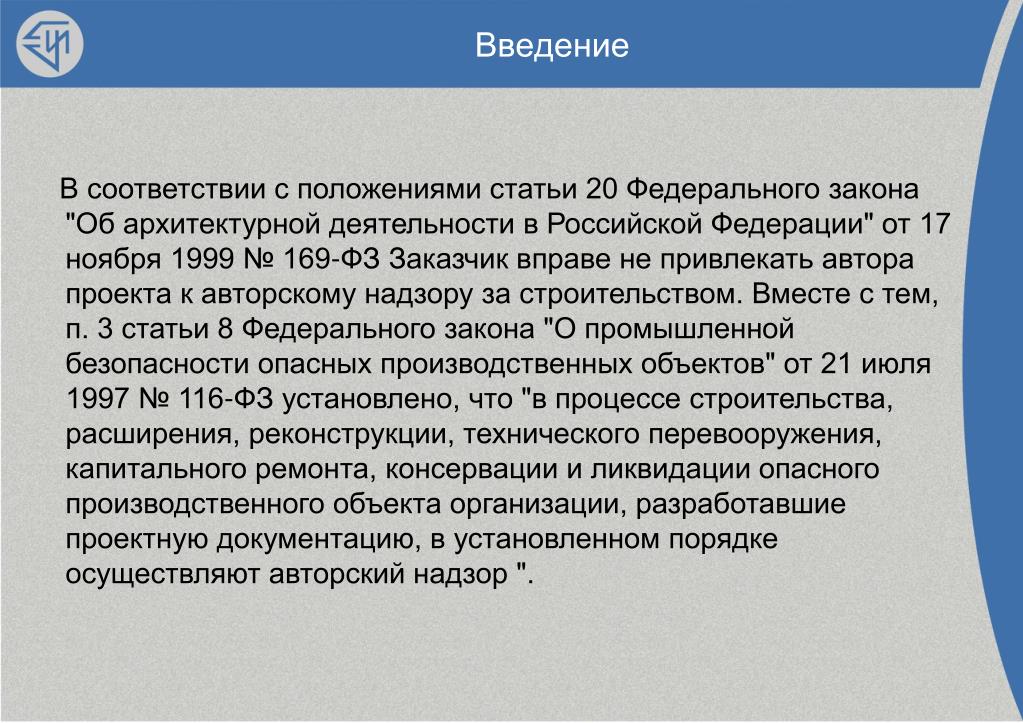 Введение

В соответствии с положениями статьи 20 Федерального закона "Об архитектурной деятельности в Российской Федерации" от 17 ноября 1999 № 169-ФЗ Заказчик вправе не привлекать автора проекта к авторскому надзору за строительством. Вместе с тем, п. 3 статьи 8 Федерального закона "О промышленной безопасности опасных производственных объектов" от 21 июля 1997 № 116-ФЗ установлено, что "в процессе строительства, расширения, реконструкции, технического перевооружения, капитального ремонта, консервации и ликвидации опасного производственного объекта организации, разработавшие проектную документацию, в установленном порядке осуществляют авторский надзор ".